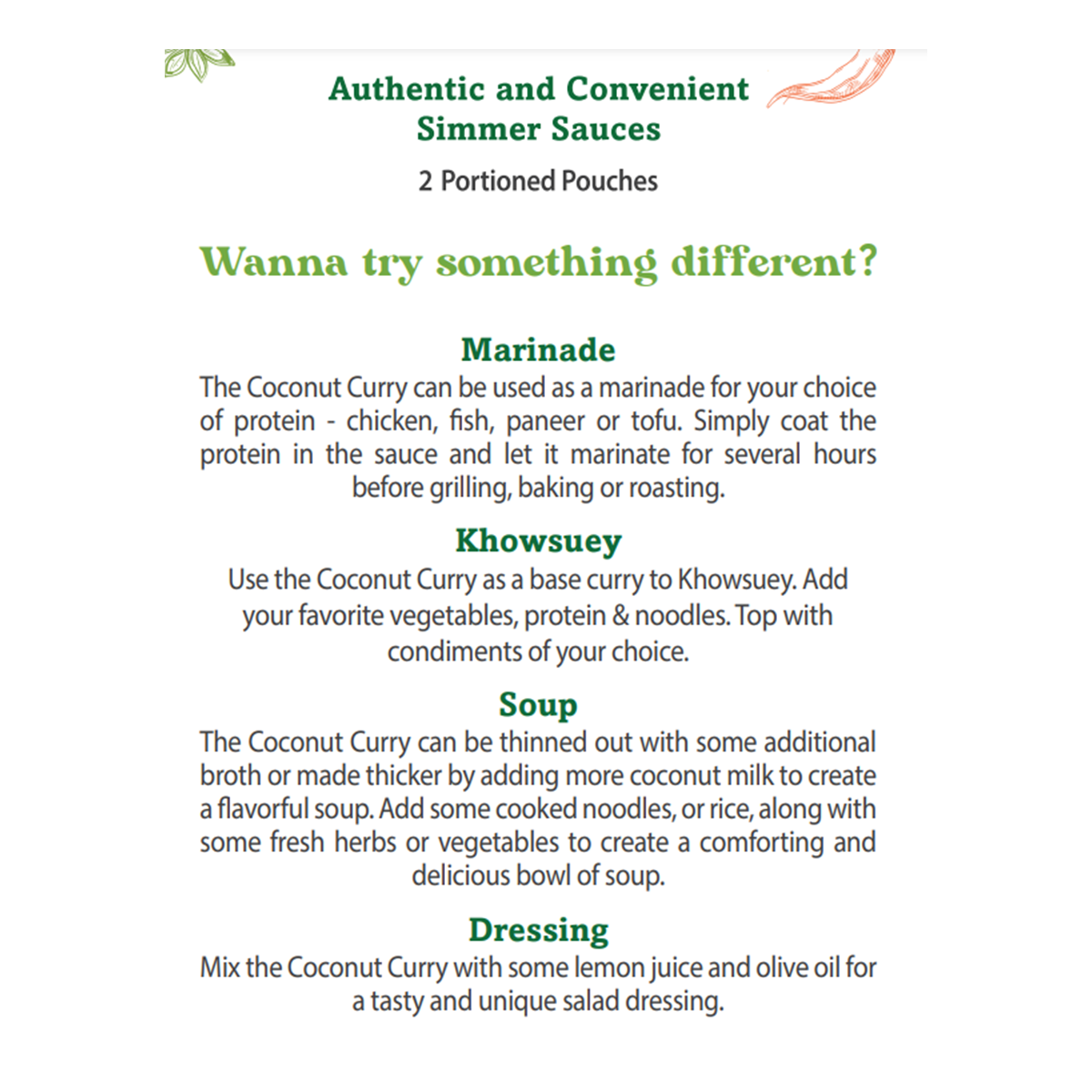 Authentic and Convenient
Simmer Sauces

2 Portioned Pouches

Wanna try something different?

Marinade

The Coconut Curry can be used as a marinade for your choice of protein - chicken, fish, paneer or tofu. Simply coat the protein in the sauce and let it marinate for several hours before grilling, baking or roasting.

Khowsuey

Use the Coconut Curry as a base curry to Khowsuey. Add your favorite vegetables, protein & noodles. Top with condiments of your choice.

Soup

The Coconut Curry can be thinned out with some additional broth or made thicker by adding more coconut milk to create a flavorful soup. Add some cooked noodles, or rice, along with some fresh herbs or vegetables to create a comforting and delicious bowl of soup.

Dressing

Mix the Coconut Curry with some lemon juice and olive oil for a tasty and unique salad dressing.